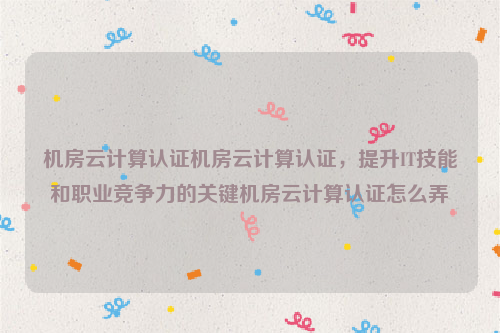 机房云计算认证机房云计算认证，提升IT技能和职业竞争力的关键机房云计算认证怎么弄